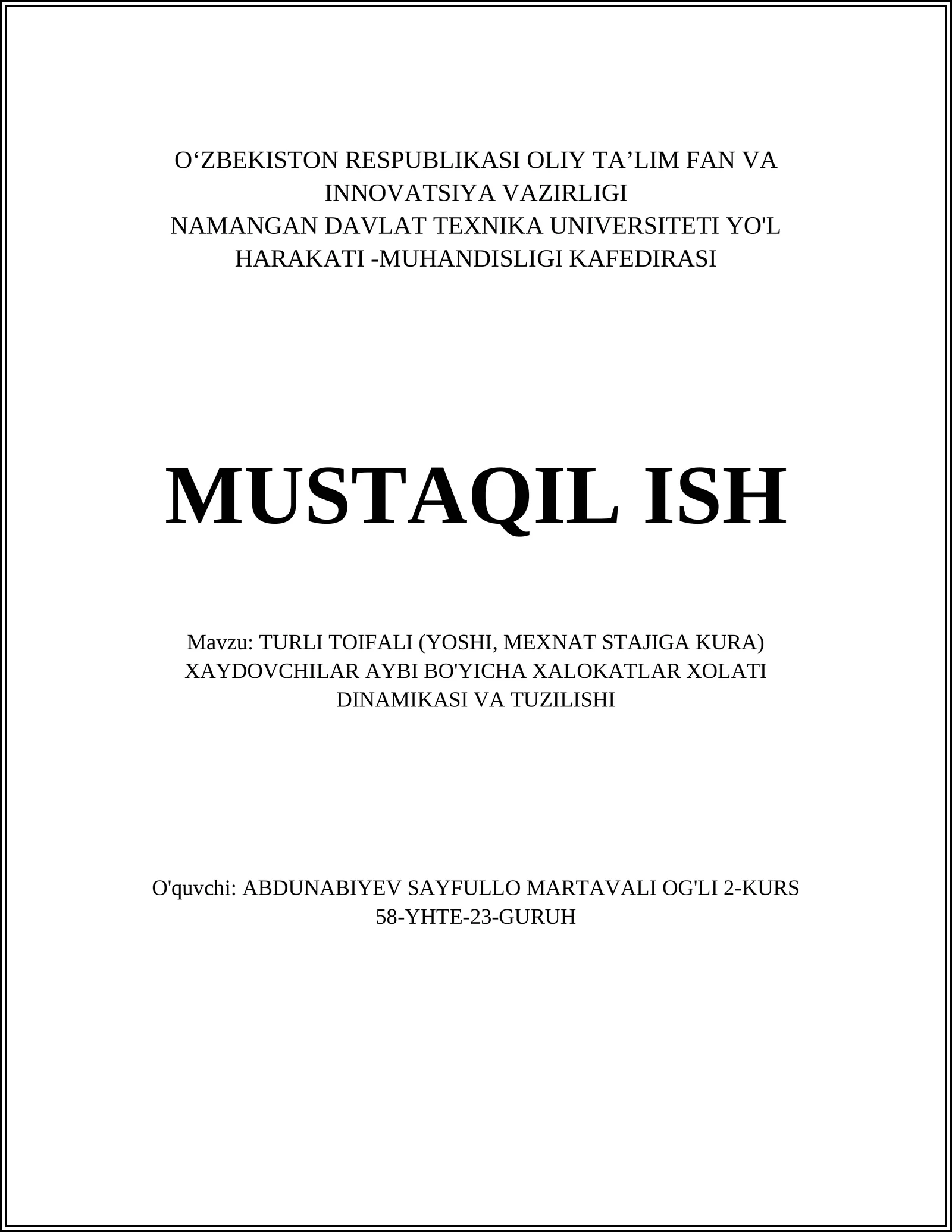 O‘ZBEKISTON RESPUBLIKASI OLIY TA’LIM FAN VA INNOVATSIYA VAZIRLIGI
NAMANGAN DAVLAT TEXNIKA UNIVERSITETI YO'L HARAKATI -MUHANDISLIGI KAFEDIRASI

MUSTAQIL ISH

Mavzu: TURLI TOIFALI (YOSHI, MEXNAT STAJIGA KURA) XAYDOVCHILAR AYBI BO'YICHA XALOKATLAR XOLATI DINAMIKASI VA TUZILISHI

O'quvchi: ABDUNABIYEV SAYFULLO MARTAVALI OG'LI 2-KURS 58-YHTE-23-GURUH